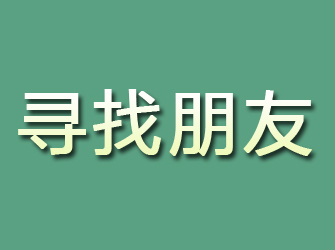 寻找朋友